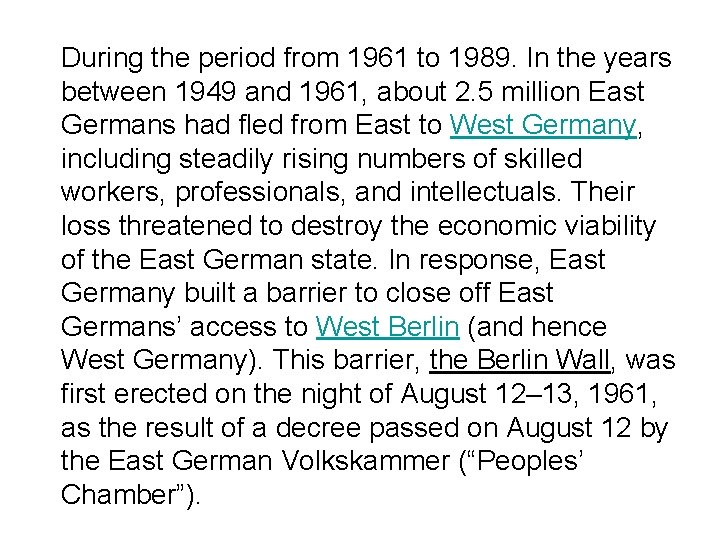 During the period from 1961 to 1989. In the years between 1949 and 1961, about 2.5 million East Germans had fled from East to West Germany, including steadily rising numbers of skilled workers, professionals, and intellectuals. Their loss threatened to destroy the economic viability of the East German state. In response, East Germany built a barrier to close off East Germans’ access to West Berlin (and hence West Germany). This barrier, the Berlin Wall, was first erected on the night of August 12–13, 1961, as the result of a decree passed on August 12 by the East German Volkskammer (“Peoples’ Chamber”).